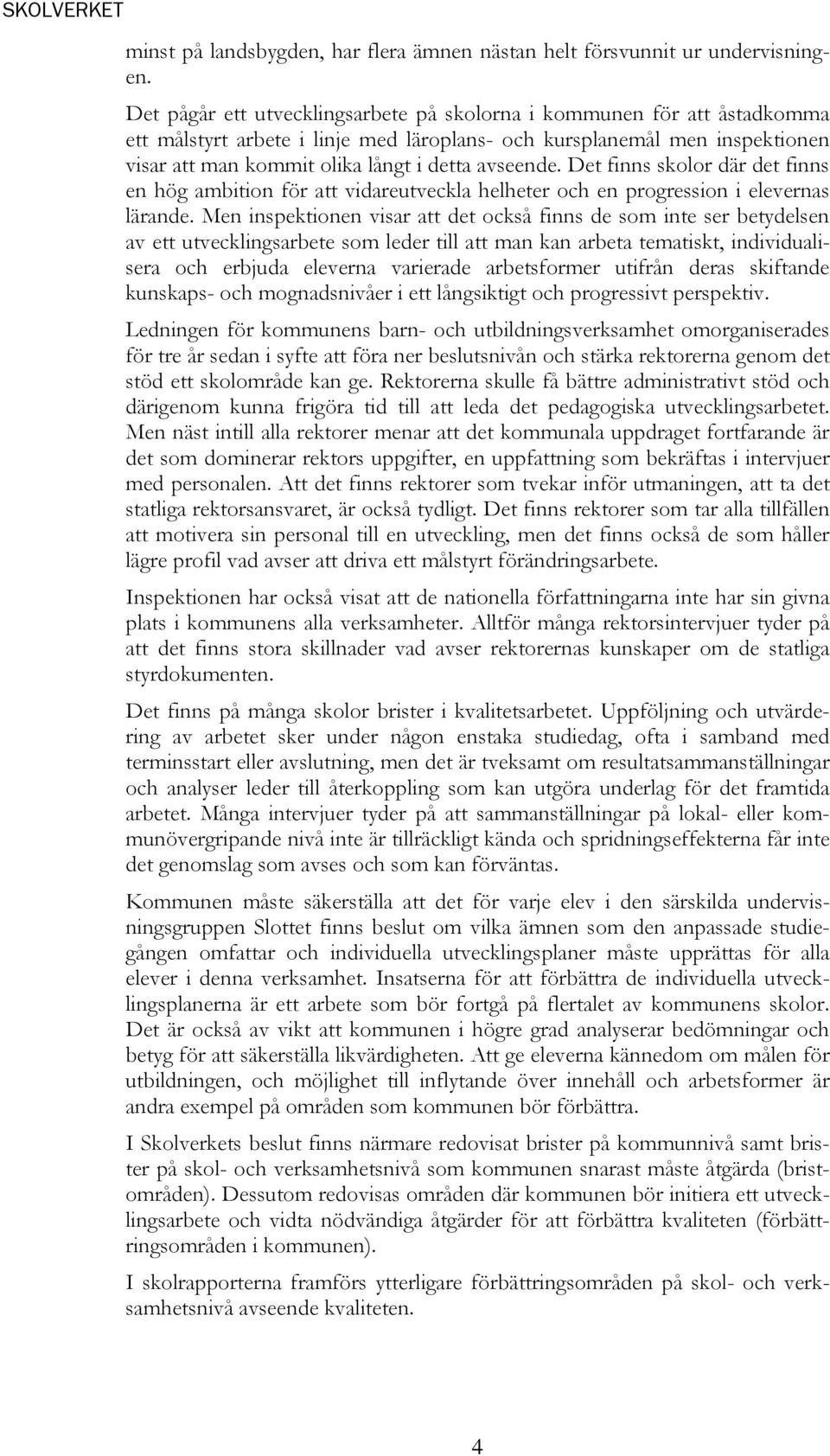 SKOLVERKET

minst på landsbygden, har flera ämnen nästan helt försvunnit ur undervisningen.

Det pågår ett utvecklingsarbete på skolorna i kommunen för att åstadkomma ett målstyrt arbete i linje med läroplans- och kursplanemål men inspektionen visar att man kommit olika långt i detta avseende. Det finns skolor där det finns en hög ambition för att vidareutveckla helheter och en progression i elevernas lärande. Men inspektionen visar att det också finns de som inte ser betydelsen av ett utvecklingsarbete som leder till att man kan arbeta tematiskt, individualisera och erbjuda eleverna varierade arbetsformer utifrån deras skiftande kunskaps- och mognadsnivåer i ett långsiktigt och progressivt perspektiv.

Ledningen för kommunens barn- och utbildningsverksamhet omorganiserades för tre år sedan i syfte att föra ner beslutsnivån och stärka rektorerna genom det stöd ett skolområde kan ge. Rektorerna skulle få bättre administrativt stöd och därigenom kunna frigöra tid till att leda det pedagogiska utvecklingsarbetet. Men näst intill alla rektorer menar att det kommunala uppdraget fortfarande är det som dominerar rektors uppgifter, en uppfattning som bekräftas i intervjuer med personalen. Att det finns rektorer som tvekar inför utmaningen, att ta det statliga rektorsansvaret, är också tydligt. Det finns rektorer som tar alla tillfällen att motivera sin personal till en utveckling, men det finns också de som håller lägre profil vad avser att driva ett målstyrt förändringsarbete.

Inspektionen har också visat att de nationella författningarna inte har sin givna plats i kommunens alla verksamheter. Alltför många rektorsintervjuer tyder på att det finns stora skillnader vad avser rektorernas kunskaper om de statliga styrdokumenten.

Det finns på många skolor brister i kvalitetsarbetet. Uppföljning och utvärdering av arbetet sker under någon enstaka studiedag, ofta i samband med terminsstart eller avslutning, men det är tveksamt om resultatsammanställningar och analyser leder till återkoppling som kan utgöra underlag för det framtida arbetet. Många intervjuer tyder på att sammanställningar på lokal- eller kommunövergripande nivå inte är tillräckligt kända och spridningseffekterna får inte det genomslag som avses och som kan förväntas.

Kommunen måste säkerställa att det för varje elev i den särskilda undervisningsgruppen Slottet finns beslut om vilka ämnen som den anpassade studiegången omfattar och individuella utvecklingsplaner måste upprättas för alla elever i denna verksamhet. Insatserna för att förbättra de individuella utvecklingsplanerna är ett arbete som bör fortgå på flertalet av kommunens skolor. Det är också av vikt att kommunen i högre grad analyserar bedömningar och betyg för att säkerställa likvärdigheten. Att ge eleverna kännedom om målen för utbildningen, och möjlighet till inflytande över innehåll och arbetsformer är andra exempel på områden som kommunen bör förbättra.

I Skolverkets beslut finns närmare redovisat brister på kommunnivå samt brister på skol- och verksamhetsnivå som kommunen snarast måste åtgärda (bristområden). Dessutom redovisas områden där kommunen bör initiera ett utvecklingsarbete och vidta nödvändiga åtgärder för att förbättra kvaliteten (förbättringsområden i kommunen).

I skolrapporterna framförs ytterligare förbättringsområden på skol- och verksamhetsnivå avseende kvaliteten.

4